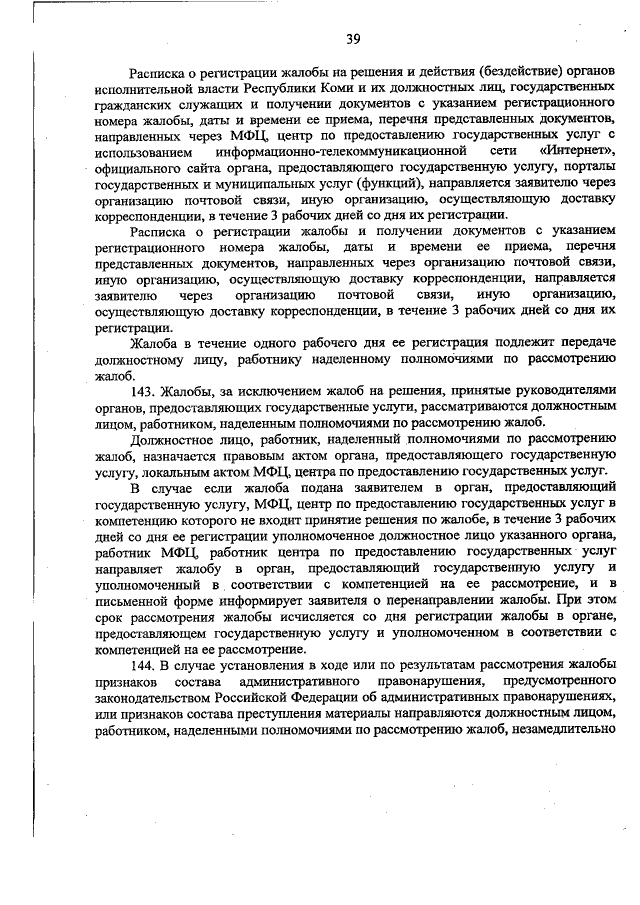 39

Расписка о регистрации жалобы на решения и действия (бездействие) органов исполнительной власти Республики Коми и их должностных лиц, государственных гражданских служащих и получении документов с указанием регистрационного номера жалобы, даты и времени ее приема, перечня представленных документов, направленных через МФЦ, центр по предоставлению государственных услуг с использованием информационно-телекоммуникационной сети «Интернет», официального сайта органа, предоставляющего государственную услугу, порталы государственных и муниципальных услуг (функций), направляется заявителю через организацию почтовой связи, иную организацию, осуществляющую доставку корреспонденции, в течение 3 рабочих дней со дня их регистрации.

Расписка о регистрации жалобы и получении документов с указанием регистрационного номера жалобы, даты и времени ее приема, перечня представленных документов, направленных через организацию почтовой связи, иную организацию, осуществляющую доставку корреспонденции, направляется заявителю через организацию почтовой связи, иную организацию, осуществляющую доставку корреспонденции, в течение 3 рабочих дней со дня их регистрации.

Жалоба в течение одного рабочего дня ее регистрация подлежит передаче должностному лицу, работнику наделенному полномочиями по рассмотрению жалоб.

143. Жалобы, за исключением жалоб на решения, принятые руководителями органов, предоставляющих государственные услуги, рассматриваются должностным лицом, работником, наделенным полномочиями по рассмотрению жалоб.

Должностное лицо, работник, наделенный полномочиями по рассмотрению жалоб, назначается правовым актом органа, предоставляющего государственную услугу, локальным актом МФЦ, центра по предоставлению государственных услуг.

В случае если жалоба подана заявителем в орган, предоставляющий государственную услугу, МФЦ, центр по предоставлению государственных услуг в компетенцию которого не входит принятие решения по жалобе, в течение 3 рабочих дней со дня ее регистрации уполномоченное должностное лицо указанного органа, работник МФЦ, работник центра по предоставлению государственных услуг направляет жалобу в орган, предоставляющий государственную услугу и уполномоченный в соответствии с компетенцией на ее рассмотрение, и в письменной форме информирует заявителя о перенаправлении жалобы. При этом срок рассмотрения жалобы исчисляется со дня регистрации жалобы в органе, предоставляющем государственную услугу и уполномоченном в соответствии с компетенцией на ее рассмотрение.

144. В случае установления в ходе или по результатам рассмотрения жалобы признаков состава административного правонарушения, предусмотренного законодательством Российской Федерации об административных правонарушениях, или признаков состава преступления материалы направляются должностным лицом, работником, наделенными полномочиями по рассмотрению жалоб, незамедлительно